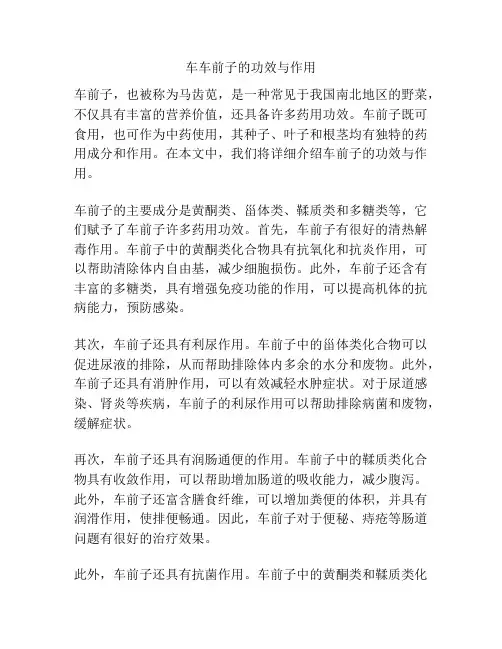 车车前子的功效与作用

车前子，也被称为马齿苋，是一种常见于我国南北地区的野菜，不仅具有丰富的营养价值，还具备许多药用功效。车前子既可食用，也可作为中药使用，其种子、叶子和根茎均有独特的药用成分和作用。在本文中，我们将详细介绍车前子的功效与作用。

车前子的主要成分是黄酮类、甾体类、鞣质类和多糖类等，它们赋予了车前子许多药用功效。首先，车前子有很好的清热解毒作用。车前子中的黄酮类化合物具有抗氧化和抗炎作用，可以帮助清除体内自由基，减少细胞损伤。此外，车前子还含有丰富的多糖类，具有增强免疫功能的作用，可以提高机体的抗病能力，预防感染。

其次，车前子还具有利尿作用。车前子中的甾体类化合物可以促进尿液的排除，从而帮助排除体内多余的水分和废物。此外，车前子还具有消肿作用，可以有效减轻水肿症状。对于尿道感染、肾炎等疾病，车前子的利尿作用可以帮助排除病菌和废物，缓解症状。

再次，车前子还具有润肠通便的作用。车前子中的鞣质类化合物具有收敛作用，可以帮助增加肠道的吸收能力，减少腹泻。此外，车前子还富含膳食纤维，可以增加粪便的体积，并具有润滑作用，使排便畅通。因此，车前子对于便秘、痔疮等肠道问题有很好的治疗效果。

此外，车前子还具有抗菌作用。车前子中的黄酮类和鞣质类化